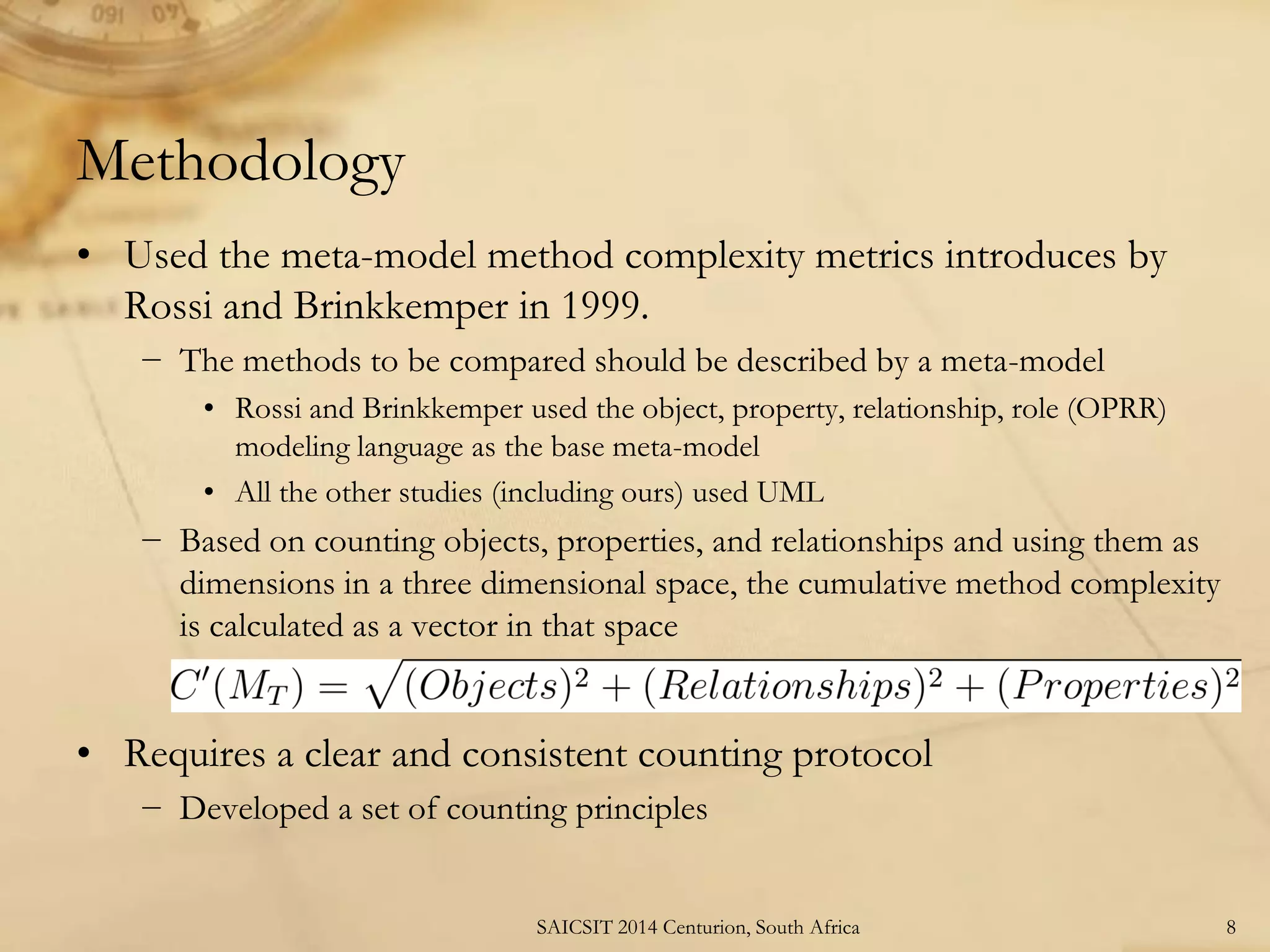 Methodology

• Used the meta-model method complexity metrics introduces by Rossi and Brinkkemper in 1999.
 – The methods to be compared should be described by a meta-model
  • Rossi and Brinkkemper used the object, property, relationship, role (OPRR) modeling language as the base meta-model
  • All the other studies (including ours) used UML
 – Based on counting objects, properties, and relationships and using them as dimensions in a three dimensional space, the cumulative method complexity is calculated as a vector in that space

$C'(M_T) = \sqrt{(Objects)^2 + (Relationships)^2 + (Properties)^2}$

• Requires a clear and consistent counting protocol
 – Developed a set of counting principles

SAICSIT 2014 Centurion, South Africa

8